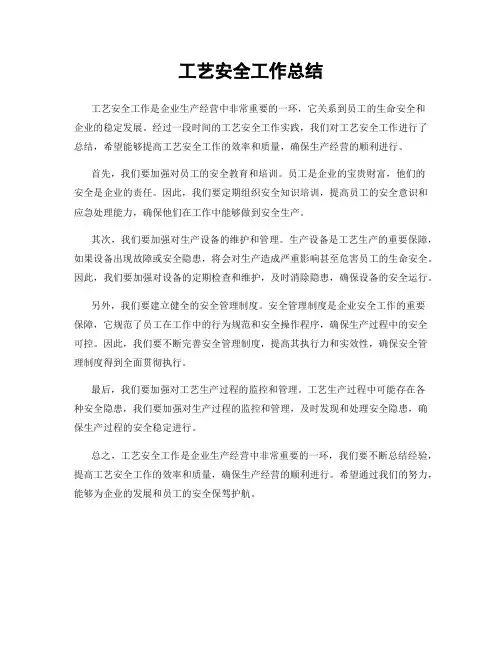 工艺安全工作总结

工艺安全工作是企业生产经营中非常重要的一环，它关系到员工的生命安全和企业的稳定发展。经过一段时间的工艺安全工作实践，我们对工艺安全工作进行了总结，希望能够提高工艺安全工作的效率和质量，确保生产经营的顺利进行。

首先，我们要加强对员工的安全教育和培训。员工是企业的宝贵财富，他们的安全是企业的责任。因此，我们要定期组织安全知识培训，提高员工的安全意识和应急处理能力，确保他们在工作中能够做到安全生产。

其次，我们要加强对生产设备的维护和管理。生产设备是工艺生产的重要保障，如果设备出现故障或安全隐患，将会对生产造成严重影响甚至危害员工的生命安全。因此，我们要加强对设备的定期检查和维护，及时消除隐患，确保设备的安全运行。

另外，我们要建立健全的安全管理制度。安全管理制度是企业安全工作的重要保障，它规范了员工在工作中的行为规范和安全操作程序，确保生产过程中的安全可控。因此，我们要不断完善安全管理制度，提高其执行力和实效性，确保安全管理制度得到全面贯彻执行。

最后，我们要加强对工艺生产过程的监控和管理。工艺生产过程中可能存在各种安全隐患，我们要加强对生产过程的监控和管理，及时发现和处理安全隐患，确保生产过程的安全稳定进行。

总之，工艺安全工作是企业生产经营中非常重要的一环，我们要不断总结经验，提高工艺安全工作的效率和质量，确保生产经营的顺利进行。希望通过我们的努力，能够为企业的发展和员工的安全保驾护航。